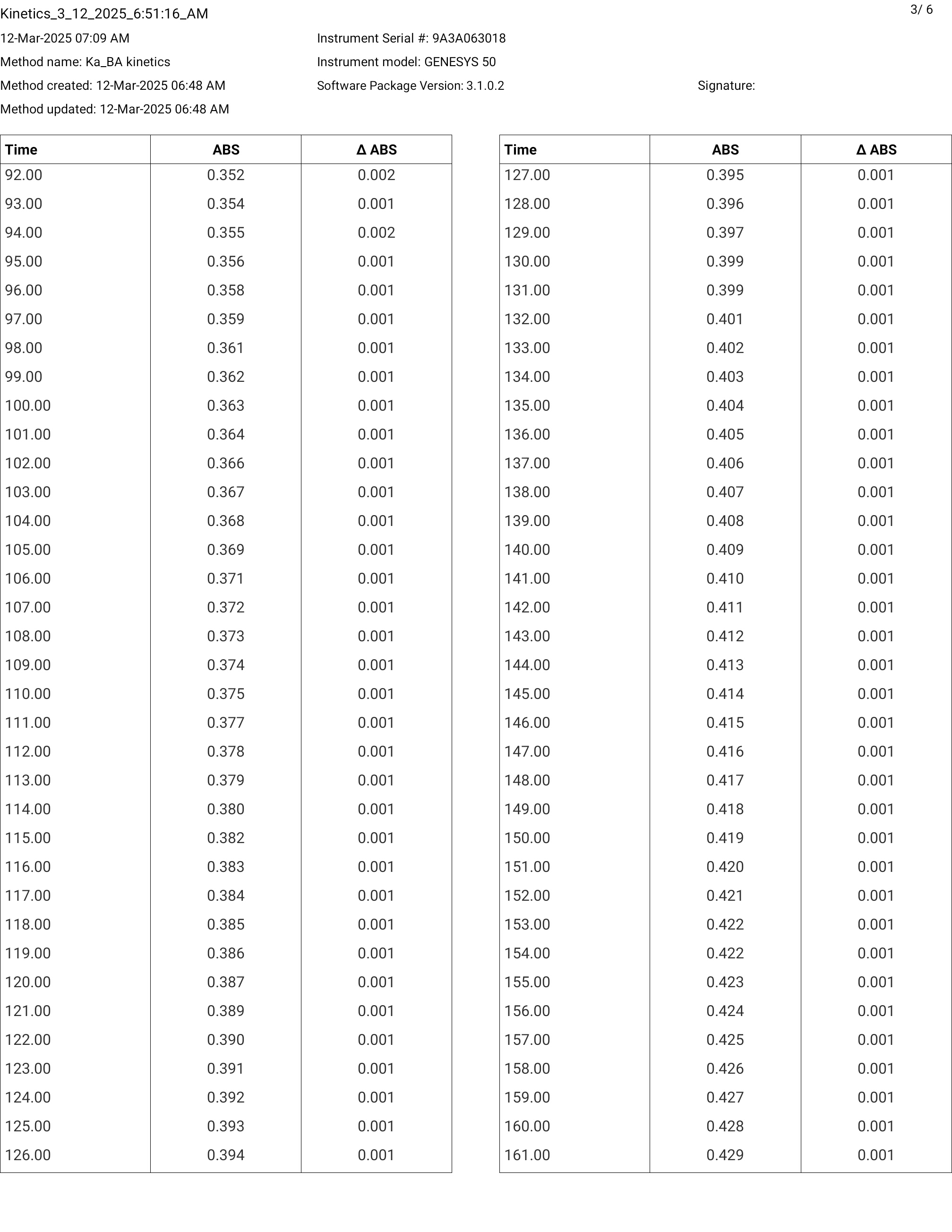 Kinetics_3_12_2025_6:51:16_AM

3/ 6

12-Mar-2025 07:09 AM

Method name: Ka_BA kinetics

Method created: 12-Mar-2025 06:48 AM

Method updated: 12-Mar-2025 06:48 AM

Instrument Serial #: 9A3A063018

Instrument model: GENESYS 50

Software Package Version: 3.1.0.2

Signature:

| Time | ABS | Δ ABS |
|---|---|---|
| 92.00 | 0.352 | 0.002 |
| 93.00 | 0.354 | 0.001 |
| 94.00 | 0.355 | 0.002 |
| 95.00 | 0.356 | 0.001 |
| 96.00 | 0.358 | 0.001 |
| 97.00 | 0.359 | 0.001 |
| 98.00 | 0.361 | 0.001 |
| 99.00 | 0.362 | 0.001 |
| 100.00 | 0.363 | 0.001 |
| 101.00 | 0.364 | 0.001 |
| 102.00 | 0.366 | 0.001 |
| 103.00 | 0.367 | 0.001 |
| 104.00 | 0.368 | 0.001 |
| 105.00 | 0.369 | 0.001 |
| 106.00 | 0.371 | 0.001 |
| 107.00 | 0.372 | 0.001 |
| 108.00 | 0.373 | 0.001 |
| 109.00 | 0.374 | 0.001 |
| 110.00 | 0.375 | 0.001 |
| 111.00 | 0.377 | 0.001 |
| 112.00 | 0.378 | 0.001 |
| 113.00 | 0.379 | 0.001 |
| 114.00 | 0.380 | 0.001 |
| 115.00 | 0.382 | 0.001 |
| 116.00 | 0.383 | 0.001 |
| 117.00 | 0.384 | 0.001 |
| 118.00 | 0.385 | 0.001 |
| 119.00 | 0.386 | 0.001 |
| 120.00 | 0.387 | 0.001 |
| 121.00 | 0.389 | 0.001 |
| 122.00 | 0.390 | 0.001 |
| 123.00 | 0.391 | 0.001 |
| 124.00 | 0.392 | 0.001 |
| 125.00 | 0.393 | 0.001 |
| 126.00 | 0.394 | 0.001 |

| Time | ABS | Δ ABS |
|---|---|---|
| 127.00 | 0.395 | 0.001 |
| 128.00 | 0.396 | 0.001 |
| 129.00 | 0.397 | 0.001 |
| 130.00 | 0.399 | 0.001 |
| 131.00 | 0.399 | 0.001 |
| 132.00 | 0.401 | 0.001 |
| 133.00 | 0.402 | 0.001 |
| 134.00 | 0.403 | 0.001 |
| 135.00 | 0.404 | 0.001 |
| 136.00 | 0.405 | 0.001 |
| 137.00 | 0.406 | 0.001 |
| 138.00 | 0.407 | 0.001 |
| 139.00 | 0.408 | 0.001 |
| 140.00 | 0.409 | 0.001 |
| 141.00 | 0.410 | 0.001 |
| 142.00 | 0.411 | 0.001 |
| 143.00 | 0.412 | 0.001 |
| 144.00 | 0.413 | 0.001 |
| 145.00 | 0.414 | 0.001 |
| 146.00 | 0.415 | 0.001 |
| 147.00 | 0.416 | 0.001 |
| 148.00 | 0.417 | 0.001 |
| 149.00 | 0.418 | 0.001 |
| 150.00 | 0.419 | 0.001 |
| 151.00 | 0.420 | 0.001 |
| 152.00 | 0.421 | 0.001 |
| 153.00 | 0.422 | 0.001 |
| 154.00 | 0.422 | 0.001 |
| 155.00 | 0.423 | 0.001 |
| 156.00 | 0.424 | 0.001 |
| 157.00 | 0.425 | 0.001 |
| 158.00 | 0.426 | 0.001 |
| 159.00 | 0.427 | 0.001 |
| 160.00 | 0.428 | 0.001 |
| 161.00 | 0.429 | 0.001 |